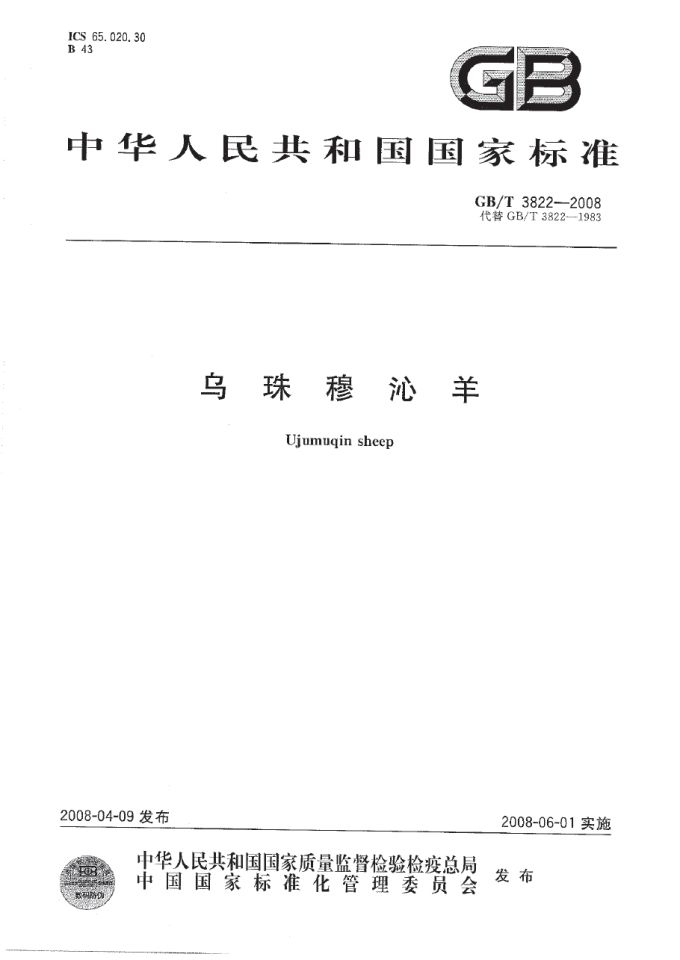 ICS 65.020.30
B 43

GB

中华人民共和国国家标准

GB/T 3822—2008
代替GB/T 3822—1983

乌珠穆沁羊

Ujumuqin sheep

2008-04-09发布

2008-06-01实施

中华人民共和国国家质量监督检验检疫总局
中国国家标准化管理委员会
发布